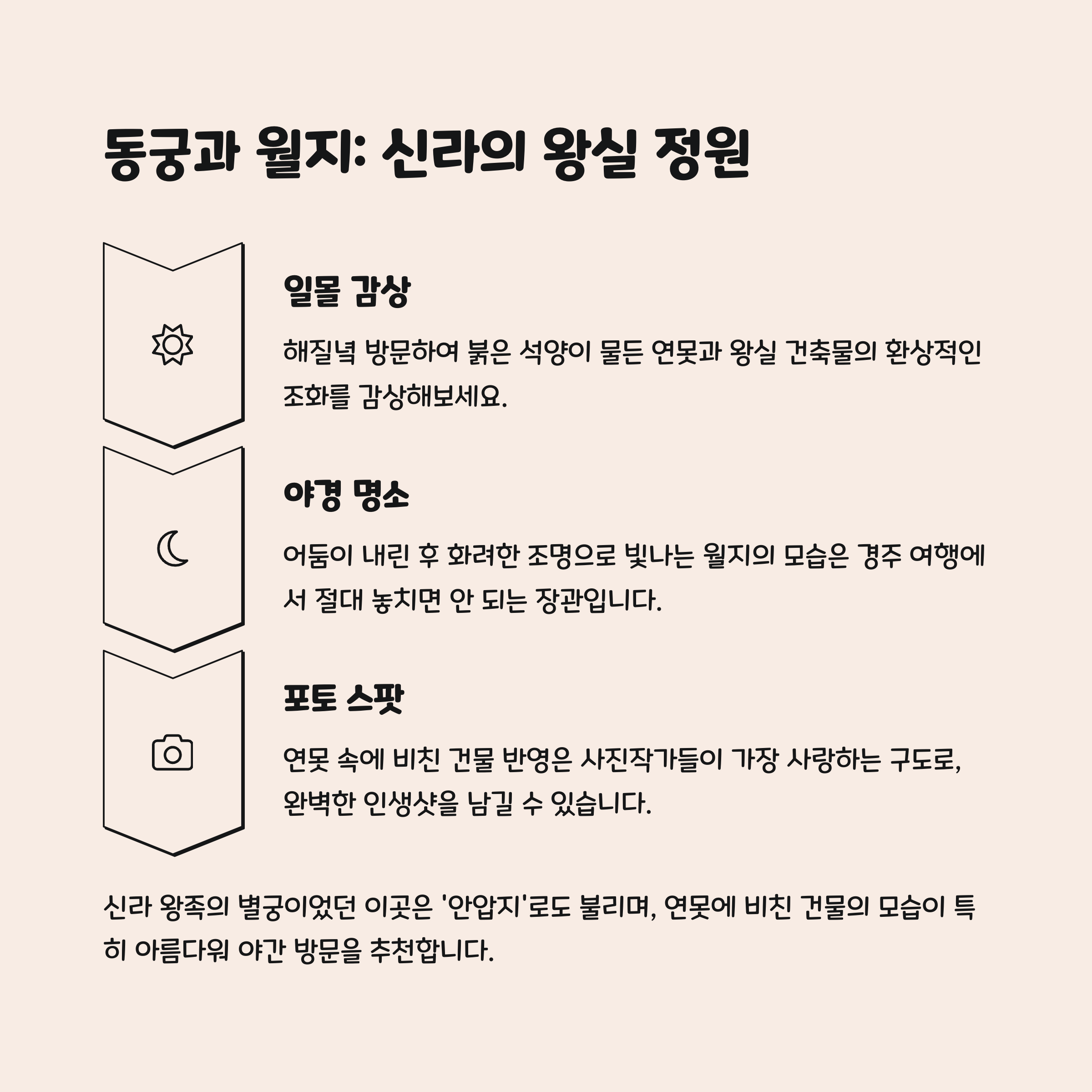 동궁과 월지: 신라의 왕실 정원

일몰 감상

해질녘 방문하여 붉은 석양이 물든 연못과 왕실 건축물의 환상적인 조화를 감상해보세요.

야경 명소

어둠이 내린 후 화려한 조명으로 빛나는 월지의 모습은 경주 여행에서 절대 놓치면 안 되는 장관입니다.

포토 스팟

연못 속에 비친 건물 반영은 사진작가들이 가장 사랑하는 구도로, 완벽한 인생샷을 남길 수 있습니다.

신라 왕족의 별궁이었던 이곳은 '안압지'로도 불리며, 연못에 비친 건물의 모습이 특히 아름다워 야간 방문을 추천합니다.